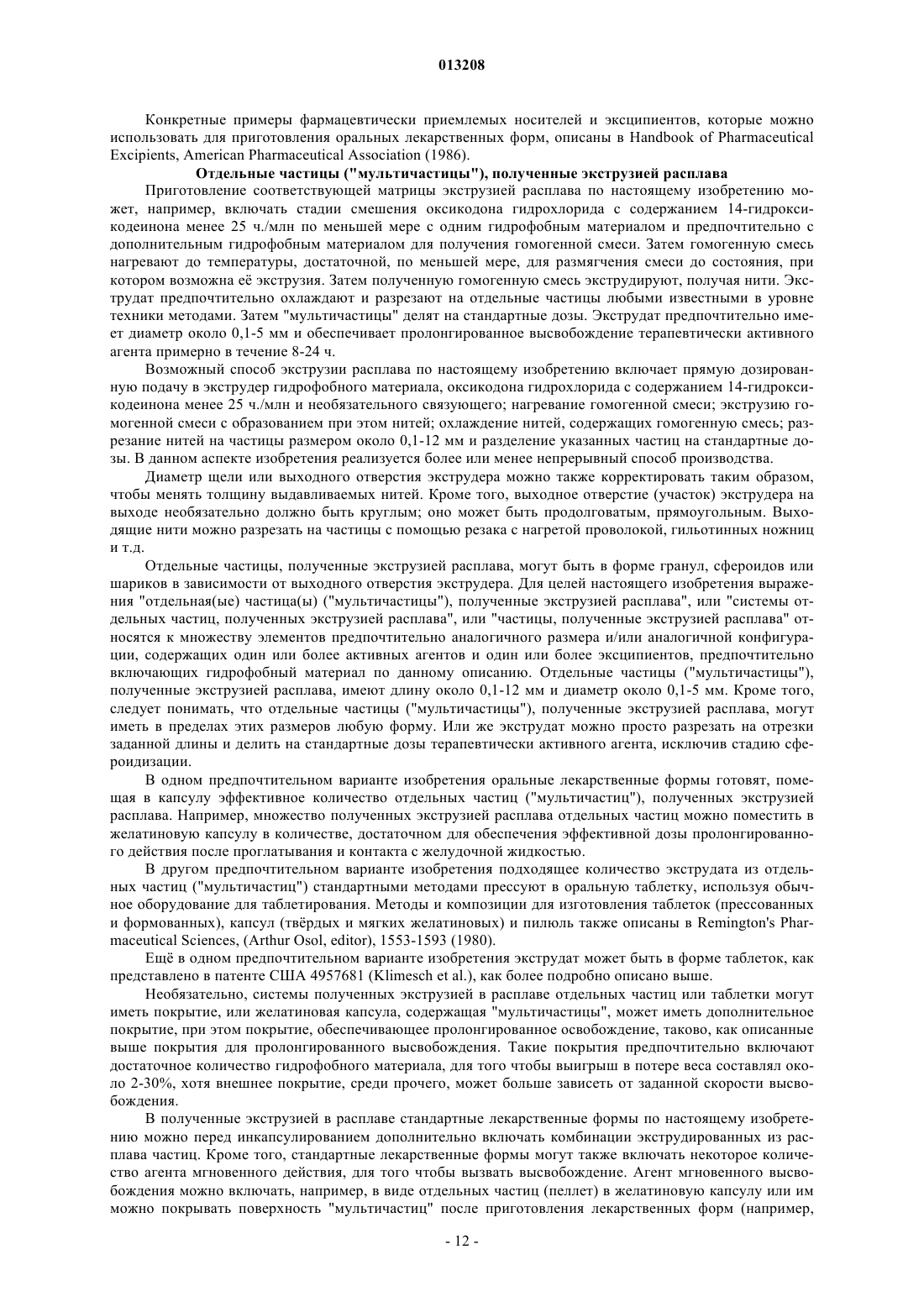 013208

Конкретные примеры фармацевтически приемлемых носителей и эксципиентов, которые можно использовать для приготовления оральных лекарственных форм, описаны в Handbook of Pharmaceutical Excipients, American Pharmaceutical Association (1986).

Отдельные частицы ("мультичастицы"), полученные экструзией расплава

Приготовление соответствующей матрицы экструзией расплава по настоящему изобретению может, например, включать стадии смешения оксикодона гидрохлорида с содержанием 14-гидроксикодеинона менее 25 ч./млн по меньшей мере с одним гидрофобным материалом и предпочтительно с дополнительным гидрофобным материалом для получения гомогенной смеси. Затем гомогенную смесь нагревают до температуры, достаточной, по меньшей мере, для размягчения смеси до состояния, при котором возможна её экструзия. Затем полученную гомогенную смесь экструдируют, получая нити. Экструдат предпочтительно охлаждают и разрезают на отдельные частицы любыми известными в уровне техники методами. Затем "мультичастицы" делят на стандартные дозы. Экструдат предпочтительно имеет диаметр около 0,1-5 мм и обеспечивает пролонгированное высвобождение терапевтически активного агента примерно в течение 8-24 ч.

Возможный способ экструзии расплава по настоящему изобретению включает прямую дозированную подачу в экструдер гидрофобного материала, оксикодона гидрохлорида с содержанием 14-гидроксикодеинона менее 25 ч./млн и необязательного связующего; нагревание гомогенной смеси; экструзию гомогенной смеси с образованием при этом нитей; охлаждение нитей, содержащих гомогенную смесь; разрезание нитей на частицы размером около 0,1-12 мм и разделение указанных частиц на стандартные дозы. В данном аспекте изобретения реализуется более или менее непрерывный способ производства.

Диаметр щели или выходного отверстия экструдера можно также корректировать таким образом, чтобы менять толщину выдавливаемых нитей. Кроме того, выходное отверстие (участок) экструдера на выходе необязательно должно быть круглым; оно может быть продолговатым, прямоугольным. Выходящие нити можно разрезать на частицы с помощью резака с нагретой проволокой, гильотинных ножниц и т.д.

Отдельные частицы, полученные экструзией расплава, могут быть в форме гранул, сфероидов или шариков в зависимости от выходного отверстия экструдера. Для целей настоящего изобретения выражения "отдельная(ые) частица(ы) ("мультичастицы"), полученные экструзией расплава", или "системы отдельных частиц, полученных экструзией расплава", или "частицы, полученные экструзией расплава" относятся к множеству элементов предпочтительно аналогичного размера и/или аналогичной конфигурации, содержащих один или более активных агентов и один или более эксципиентов, предпочтительно включающих гидрофобный материал по данному описанию. Отдельные частицы ("мультичастицы"), полученные экструзией расплава, имеют длину около 0,1-12 мм и диаметр около 0,1-5 мм. Кроме того, следует понимать, что отдельные частицы ("мультичастицы"), полученные экструзией расплава, могут иметь в пределах этих размеров любую форму. Или же экструдат можно просто разрезать на отрезки заданной длины и делить на стандартные дозы терапевтически активного агента, исключив стадию сфероидизации.

В одном предпочтительном варианте изобретения оральные лекарственные формы готовят, помещая в капсулу эффективное количество отдельных частиц ("мультичастиц"), полученных экструзией расплава. Например, множество полученных экструзией расплава отдельных частиц можно поместить в желатиновую капсулу в количестве, достаточном для обеспечения эффективной дозы пролонгированного действия после проглатывания и контакта с желудочной жидкостью.

В другом предпочтительном варианте изобретения подходящее количество экструдата из отдельных частиц ("мультичастиц") стандартными методами прессуют в оральную таблетку, используя обычное оборудование для таблетирования. Методы и композиции для изготовления таблеток (прессованных и формованных), капсул (твёрдых и мягких желатиновых) и пилюль также описаны в Remington's Pharmaceutical Sciences, (Arthur Osol, editor), 1553-1593 (1980).

Ещё в одном предпочтительном варианте изобретения экструдат может быть в форме таблеток, как представлено в патенте США 4957681 (Klimesch et al.), как более подробно описано выше.

Необязательно, системы полученных экструзией в расплаве отдельных частиц или таблетки могут иметь покрытие, или желатиновая капсула, содержащая "мультичастицы", может иметь дополнительное покрытие, при этом покрытие, обеспечивающее пролонгированное освобождение, таково, как описанные выше покрытия для пролонгированного высвобождения. Такие покрытия предпочтительно включают достаточное количество гидрофобного материала, для того чтобы выигрыш в потере веса составлял около 2-30%, хотя внешнее покрытие, среди прочего, может больше зависеть от заданной скорости высвобождения.

В полученные экструзией в расплаве стандартные лекарственные формы по настоящему изобретению можно перед инкапсулированием дополнительно включать комбинации экструдированных из расплава частиц. Кроме того, стандартные лекарственные формы могут также включать некоторое количество агента мгновенного действия, для того чтобы вызвать высвобождение. Агент мгновенного высвобождения можно включать, например, в виде отдельных частиц (пеллет) в желатиновую капсулу или им можно покрывать поверхность "мультичастиц" после приготовления лекарственных форм (например,

- 12 -